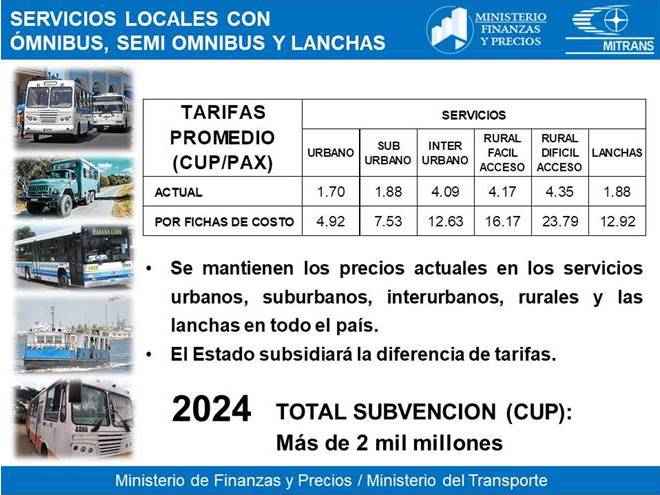 SERVICIOS LOCALES CON ÓMNIBUS, SEMI OMNIBUS Y LANCHAS

MINISTERIO FINANZAS Y PRECIOS

MITRANS

| TARIFAS PROMEDIO (CUP/PAX) | SERVICIOS | | | | | |
|---|---|---|---|---|---|---|
| | URBANO | SUB URBANO | INTER URBANO | RURAL FACIL ACCESO | RURAL DIFICIL ACCESO | LANCHAS |
| ACTUAL | 1.70 | 1.88 | 4.09 | 4.17 | 4.35 | 1.88 |
| POR FICHAS DE COSTO | 4.92 | 7.53 | 12.63 | 16.17 | 23.79 | 12.92 |

• Se mantienen los precios actuales en los servicios urbanos, suburbanos, interurbanos, rurales y las lanchas en todo el país.

• El Estado subsidiará la diferencia de tarifas.

2024 TOTAL SUBVENCION (CUP): Más de 2 mil millones

Ministerio de Finanzas y Precios / Ministerio del Transporte